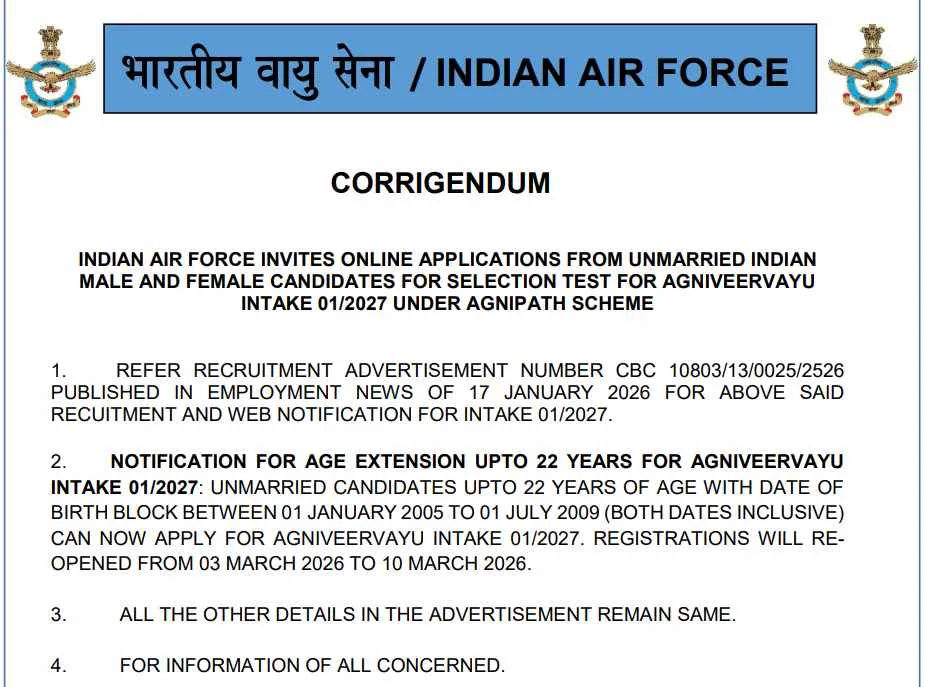 भारतीय वायु सेना / INDIAN AIR FORCE

CORRIGENDUM

INDIAN AIR FORCE INVITES ONLINE APPLICATIONS FROM UNMARRIED INDIAN MALE AND FEMALE CANDIDATES FOR SELECTION TEST FOR AGNIVEERVAYU INTAKE 01/2027 UNDER AGNIPATH SCHEME

1. REFER RECRUITMENT ADVERTISEMENT NUMBER CBC 10803/13/0025/2526 PUBLISHED IN EMPLOYMENT NEWS OF 17 JANUARY 2026 FOR ABOVE SAID RECUITMENT AND WEB NOTIFICATION FOR INTAKE 01/2027.

2. NOTIFICATION FOR AGE EXTENSION UPTO 22 YEARS FOR AGNIVEERVAYU INTAKE 01/2027: UNMARRIED CANDIDATES UPTO 22 YEARS OF AGE WITH DATE OF BIRTH BLOCK BETWEEN 01 JANUARY 2005 TO 01 JULY 2009 (BOTH DATES INCLUSIVE) CAN NOW APPLY FOR AGNIVEERVAYU INTAKE 01/2027. REGISTRATIONS WILL RE-OPENED FROM 03 MARCH 2026 TO 10 MARCH 2026.

3. ALL THE OTHER DETAILS IN THE ADVERTISEMENT REMAIN SAME.

4. FOR INFORMATION OF ALL CONCERNED.